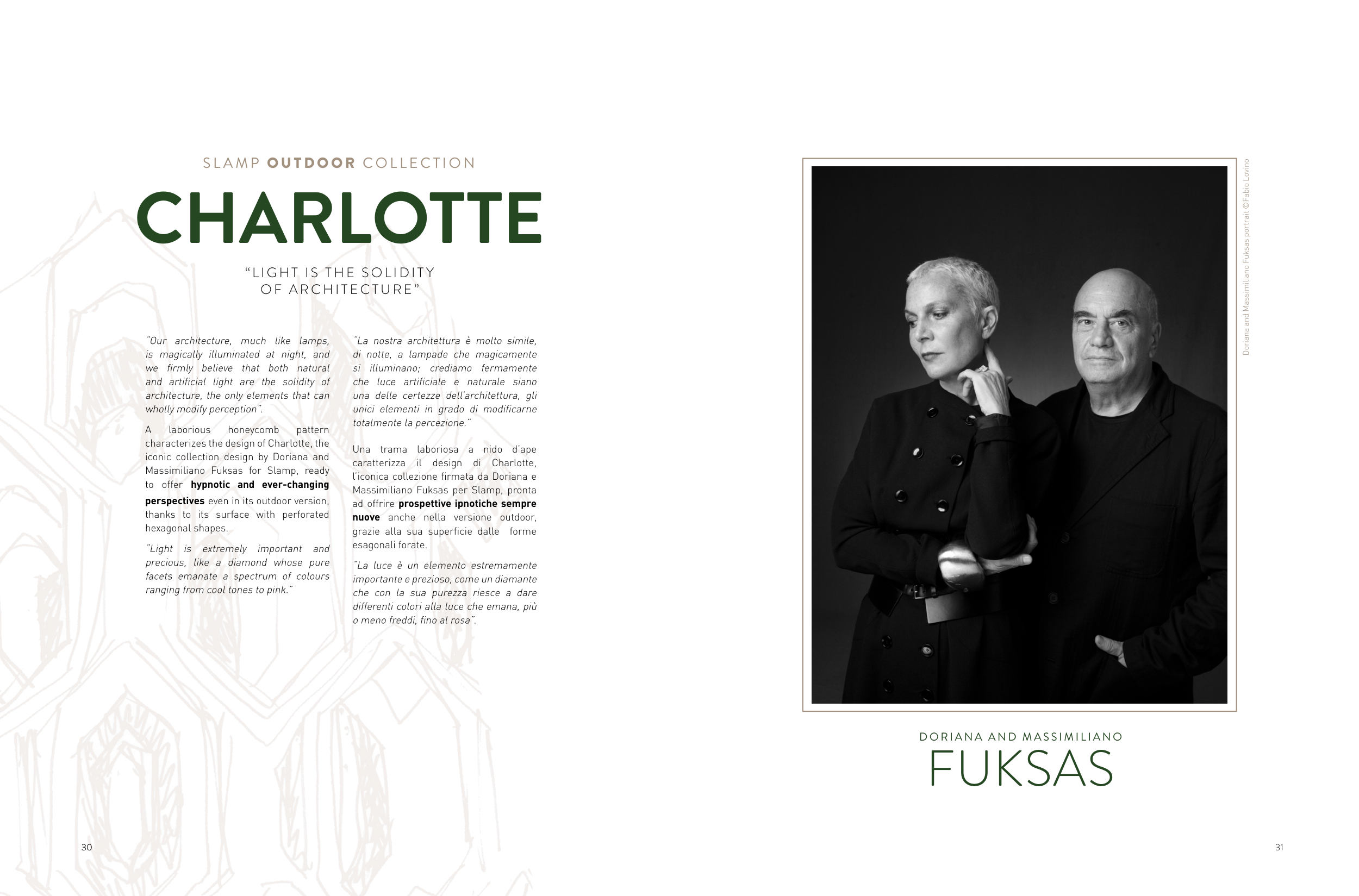 SLAMP OUTDOOR COLLECTION

CHARLOTTE

"LIGHT IS THE SOLIDITY OF ARCHITECTURE"

"Our architecture, much like lamps, is magically illuminated at night, and we firmly believe that both natural and artificial light are the solidity of architecture, the only elements that can wholly modify perception".

A laborious honeycomb pattern characterizes the design of Charlotte, the iconic collection design by Doriana and Massimiliano Fuksas for Slamp, ready to offer hypnotic and ever-changing perspectives even in its outdoor version, thanks to its surface with perforated hexagonal shapes.

"Light is extremely important and precious, like a diamond whose pure facets emanate a spectrum of colours ranging from cool tones to pink."

"La nostra architettura è molto simile, di notte, a lampade che magicamente si illuminano; crediamo fermamente che luce artificiale e naturale siano una delle certezze dell'architettura, gli unici elementi in grado di modificarne totalmente la percezione."

Una trama laboriosa a nido d'ape caratterizza il design di Charlotte, l'iconica collezione firmata da Doriana e Massimiliano Fuksas per Slamp, pronta ad offrire prospettive ipnotiche sempre nuove anche nella versione outdoor, grazie alla sua superficie dalle forme esagonali forate.

"La luce è un elemento estremamente importante e prezioso, come un diamante che con la sua purezza riesce a dare differenti colori alla luce che emana, più o meno freddi, fino al rosa".

30

Doriana and Massimiliano Fuksas portrait ©Fabio Lovino

DORIANA AND MASSIMILIANO
FUKSAS

31